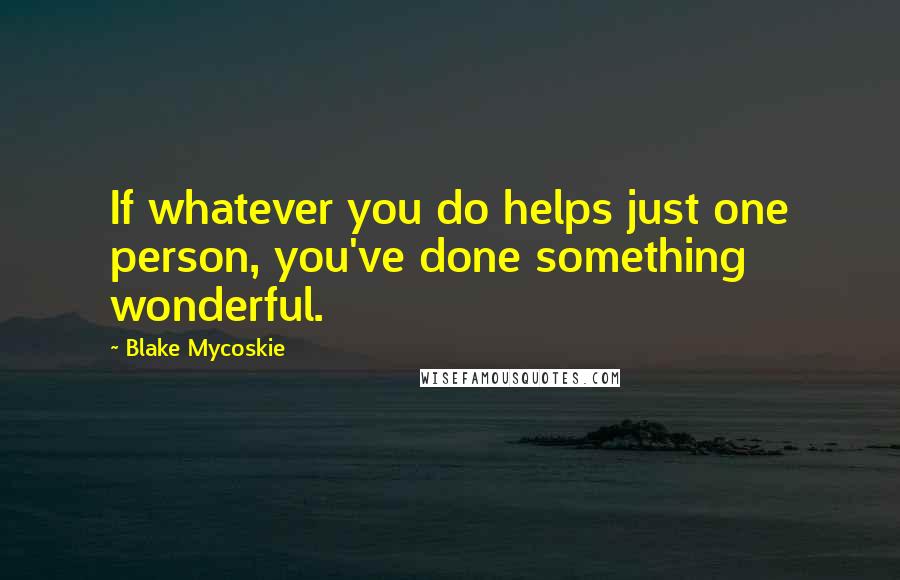 If whatever you do helps just one person, you've done something wonderful.

~ Blake Mycoskie

WISEFAMOUSQUOTES.COM